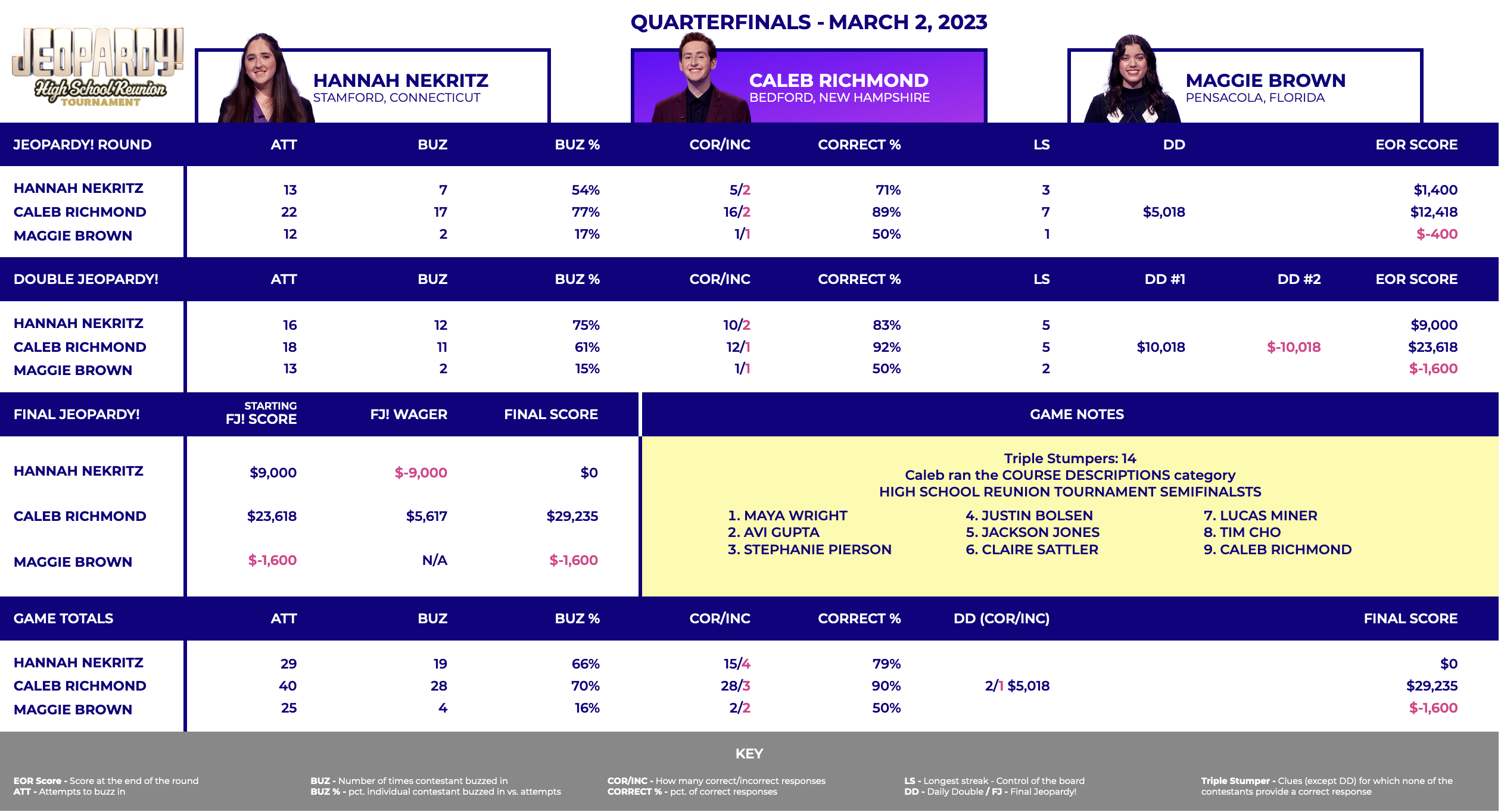 QUARTERFINALS - MARCH 2, 2023

JEOPARDY! High School Reunion TOURNAMENT

HANNAH NEKRITZ
STAMFORD, CONNECTICUT

CALEB RICHMOND
BEDFORD, NEW HAMPSHIRE

MAGGIE BROWN
PENSACOLA, FLORIDA

| JEOPARDY! ROUND | ATT | BUZ | BUZ % | COR/INC | CORRECT % | LS | DD | EOR SCORE |
|---|---|---|---|---|---|---|---|---|
| HANNAH NEKRITZ | 13 | 7 | 54% | 5/2 | 71% | 3 | | $1,400 |
| CALEB RICHMOND | 22 | 17 | 77% | 16/2 | 89% | 7 | $5,018 | $12,418 |
| MAGGIE BROWN | 12 | 2 | 17% | 1/1 | 50% | 1 | | $-400 |

| DOUBLE JEOPARDY! | ATT | BUZ | BUZ % | COR/INC | CORRECT % | LS | DD #1 | DD #2 | EOR SCORE |
|---|---|---|---|---|---|---|---|---|---|
| HANNAH NEKRITZ | 16 | 12 | 75% | 10/2 | 83% | 5 | | | $9,000 |
| CALEB RICHMOND | 18 | 11 | 61% | 12/1 | 92% | 5 | $10,018 | $-10,018 | $23,618 |
| MAGGIE BROWN | 13 | 2 | 15% | 1/1 | 50% | 2 | | | $-1,600 |

| FINAL JEOPARDY! | STARTING FJ! SCORE | FJ! WAGER | FINAL SCORE |
|---|---|---|---|
| HANNAH NEKRITZ | $9,000 | $-9,000 | $0 |
| CALEB RICHMOND | $23,618 | $5,617 | $29,235 |
| MAGGIE BROWN | $-1,600 | N/A | $-1,600 |

GAME NOTES

Triple Stumpers: 14
Caleb ran the COURSE DESCRIPTIONS category
HIGH SCHOOL REUNION TOURNAMENT SEMIFINALSTS

1. MAYA WRIGHT
2. AVI GUPTA
3. STEPHANIE PIERSON

4. JUSTIN BOLSEN
5. JACKSON JONES
6. CLAIRE SATTLER

7. LUCAS MINER
8. TIM CHO
9. CALEB RICHMOND

| GAME TOTALS | ATT | BUZ | BUZ % | COR/INC | CORRECT % | DD (COR/INC) | FINAL SCORE |
|---|---|---|---|---|---|---|---|
| HANNAH NEKRITZ | 29 | 19 | 66% | 15/4 | 79% | | $0 |
| CALEB RICHMOND | 40 | 28 | 70% | 28/3 | 90% | 2/1 $5,018 | $29,235 |
| MAGGIE BROWN | 25 | 4 | 16% | 2/2 | 50% | | $-1,600 |

KEY

EOR Score - Score at the end of the round
ATT - Attempts to buzz in

BUZ - Number of times contestant buzzed in
BUZ % - pct. individual contestant buzzed in vs. attempts

COR/INC - How many correct/incorrect responses
CORRECT % - pct. of correct responses

LS - Longest streak - Control of the board
DD - Daily Double / FJ - Final Jeopardy!

Triple Stumper - Clues (except DD) for which none of the contestants provide a correct response